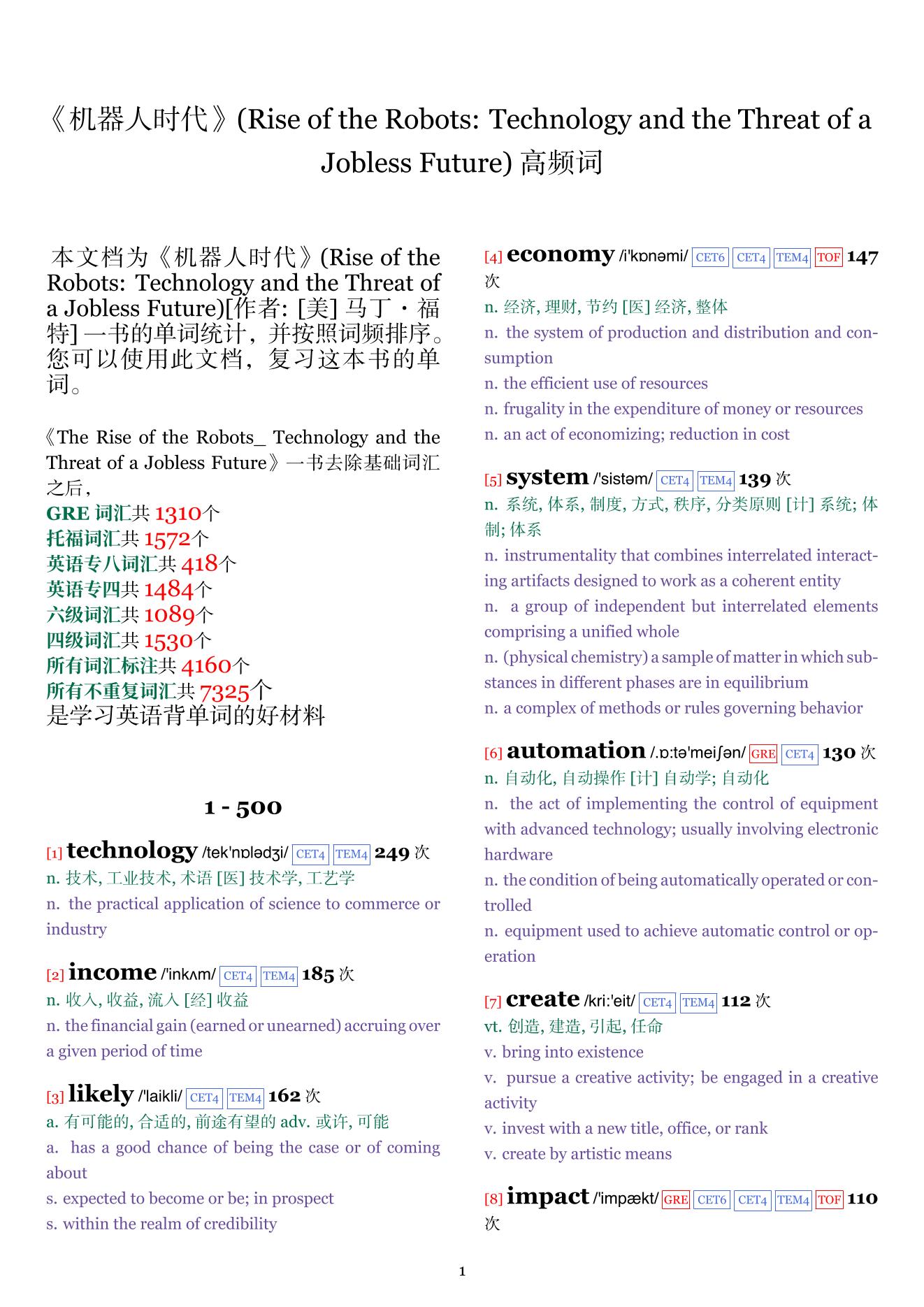 《机器人时代》(Rise of the Robots: Technology and the Threat of a Jobless Future) 高频词

本文档为《机器人时代》(Rise of the Robots: Technology and the Threat of a Jobless Future)[作者: [美] 马丁・福特] 一书的单词统计，并按照词频排序。您可以使用此文档，复习这本书的单词。

《The Rise of the Robots_ Technology and the Threat of a Jobless Future》一书去除基础词汇之后，
GRE 词汇共 1310个
托福词汇共 1572个
英语专八词汇共 418个
英语专四共 1484个
六级词汇共 1089个
四级词汇共 1530个
所有词汇标注共 4160个
所有不重复词汇共 7325个
是学习英语背单词的好材料

1 - 500

[1] technology /tek'nɒlədʒi/ CET4 TEM4 249 次
n. 技术, 工业技术, 术语 [医] 技术学, 工艺学
n. the practical application of science to commerce or industry

[2] income /'inkʌm/ CET4 TEM4 185 次
n. 收入, 收益, 流入 [经] 收益
n. the financial gain (earned or unearned) accruing over a given period of time

[3] likely /'laikli/ CET4 TEM4 162 次
a. 有可能的, 合适的, 前途有望的 adv. 或许, 可能
a. has a good chance of being the case or of coming about
s. expected to become or be; in prospect
s. within the realm of credibility

[4] economy /i'kɒnəmi/ CET6 CET4 TEM4 TOF 147 次
n. 经济, 理财, 节约 [医] 经济, 整体
n. the system of production and distribution and consumption
n. the efficient use of resources
n. frugality in the expenditure of money or resources
n. an act of economizing; reduction in cost

[5] system /'sistəm/ CET4 TEM4 139 次
n. 系统, 体系, 制度, 方式, 秩序, 分类原则 [计] 系统; 体制; 体系
n. instrumentality that combines interrelated interacting artifacts designed to work as a coherent entity
n. a group of independent but interrelated elements comprising a unified whole
n. (physical chemistry) a sample of matter in which substances in different phases are in equilibrium
n. a complex of methods or rules governing behavior

[6] automation /.ɒ:tə'meiʃən/ GRE CET4 130 次
n. 自动化, 自动操作 [计] 自动学; 自动化
n. the act of implementing the control of equipment with advanced technology; usually involving electronic hardware
n. the condition of being automatically operated or controlled
n. equipment used to achieve automatic control or operation

[7] create /kri:'eit/ CET4 TEM4 112 次
vt. 创造, 建造, 引起, 任命
v. bring into existence
v. pursue a creative activity; be engaged in a creative activity
v. invest with a new title, office, or rank
v. create by artistic means

[8] impact /'impækt/ GRE CET6 CET4 TEM4 TOF 110 次

1